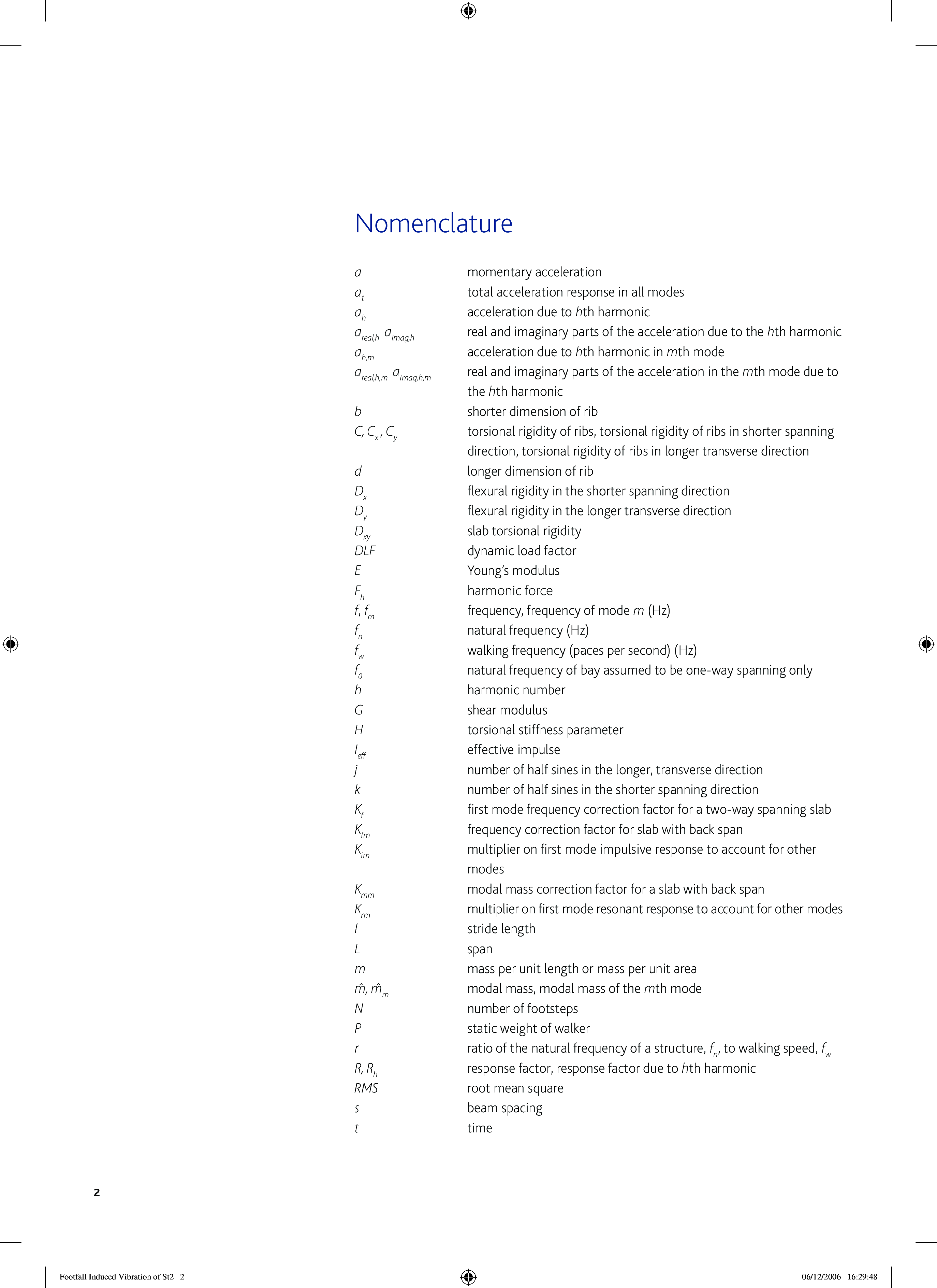 Nomenclature

| | |
|---|---|
| $a$ | momentary acceleration |
| $a_t$ | total acceleration response in all modes |
| $a_h$ | acceleration due to $h$th harmonic |
| $a_{real,h}$ $a_{imag,h}$ | real and imaginary parts of the acceleration due to the $h$th harmonic |
| $a_{h,m}$ | acceleration due to $h$th harmonic in $m$th mode |
| $a_{real,h,m}$ $a_{imag,h,m}$ | real and imaginary parts of the acceleration in the $m$th mode due to the $h$th harmonic |
| $b$ | shorter dimension of rib |
| $C, C_x, C_y$ | torsional rigidity of ribs, torsional rigidity of ribs in shorter spanning direction, torsional rigidity of ribs in longer transverse direction |
| $d$ | longer dimension of rib |
| $D_x$ | flexural rigidity in the shorter spanning direction |
| $D_y$ | flexural rigidity in the longer transverse direction |
| $D_{xy}$ | slab torsional rigidity |
| $DLF$ | dynamic load factor |
| $E$ | Young's modulus |
| $F_h$ | harmonic force |
| $f, f_m$ | frequency, frequency of mode $m$ (Hz) |
| $f_n$ | natural frequency (Hz) |
| $f_w$ | walking frequency (paces per second) (Hz) |
| $f_0$ | natural frequency of bay assumed to be one-way spanning only |
| $h$ | harmonic number |
| $G$ | shear modulus |
| $H$ | torsional stiffness parameter |
| $I_{eff}$ | effective impulse |
| $j$ | number of half sines in the longer, transverse direction |
| $k$ | number of half sines in the shorter spanning direction |
| $K_f$ | first mode frequency correction factor for a two-way spanning slab |
| $K_{fm}$ | frequency correction factor for slab with back span |
| $K_{im}$ | multiplier on first mode impulsive response to account for other modes |
| $K_{mm}$ | modal mass correction factor for a slab with back span |
| $K_{rm}$ | multiplier on first mode resonant response to account for other modes |
| $l$ | stride length |
| $L$ | span |
| $m$ | mass per unit length or mass per unit area |
| $\hat{m}, \hat{m}_m$ | modal mass, modal mass of the $m$th mode |
| $N$ | number of footsteps |
| $P$ | static weight of walker |
| $r$ | ratio of the natural frequency of a structure, $f_n$, to walking speed, $f_w$ |
| $R, R_h$ | response factor, response factor due to $h$th harmonic |
| $RMS$ | root mean square |
| $s$ | beam spacing |
| $t$ | time |

2

Footfall Induced Vibration of St2 2 06/12/2006 16:29:48